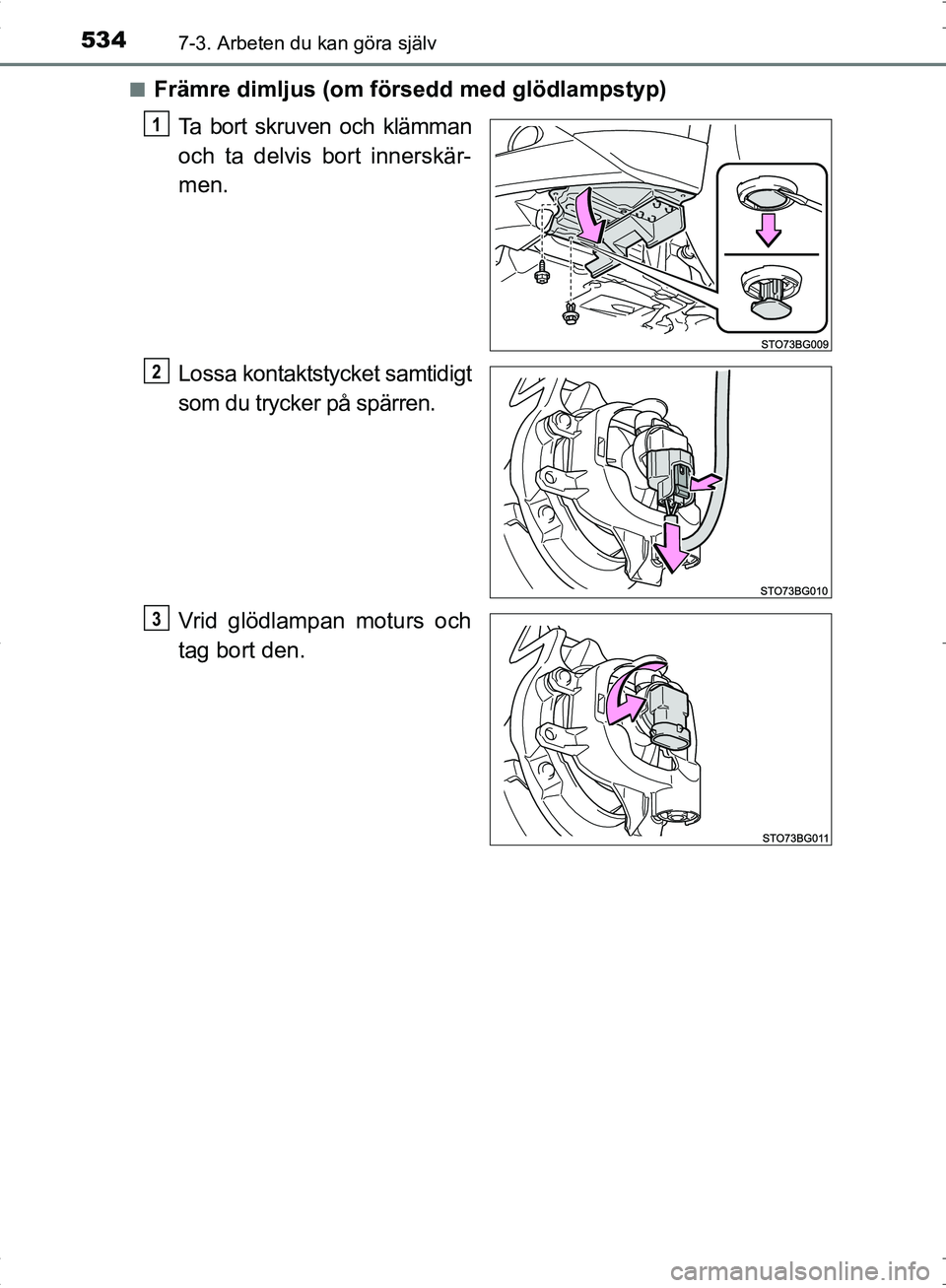 534 7-3. Arbeten du kan göra själv

■ Främre dimljus (om försedd med glödlampstyp)

1
Ta bort skruven och klämman och ta delvis bort innerskärmen.

STO73BG009

2
Lossa kontaktstycket samtidigt som du trycker på spärren.

STO73BG010

3
Vrid glödlampan moturs och tag bort den.

STO73BG011

carmanualsonline.info